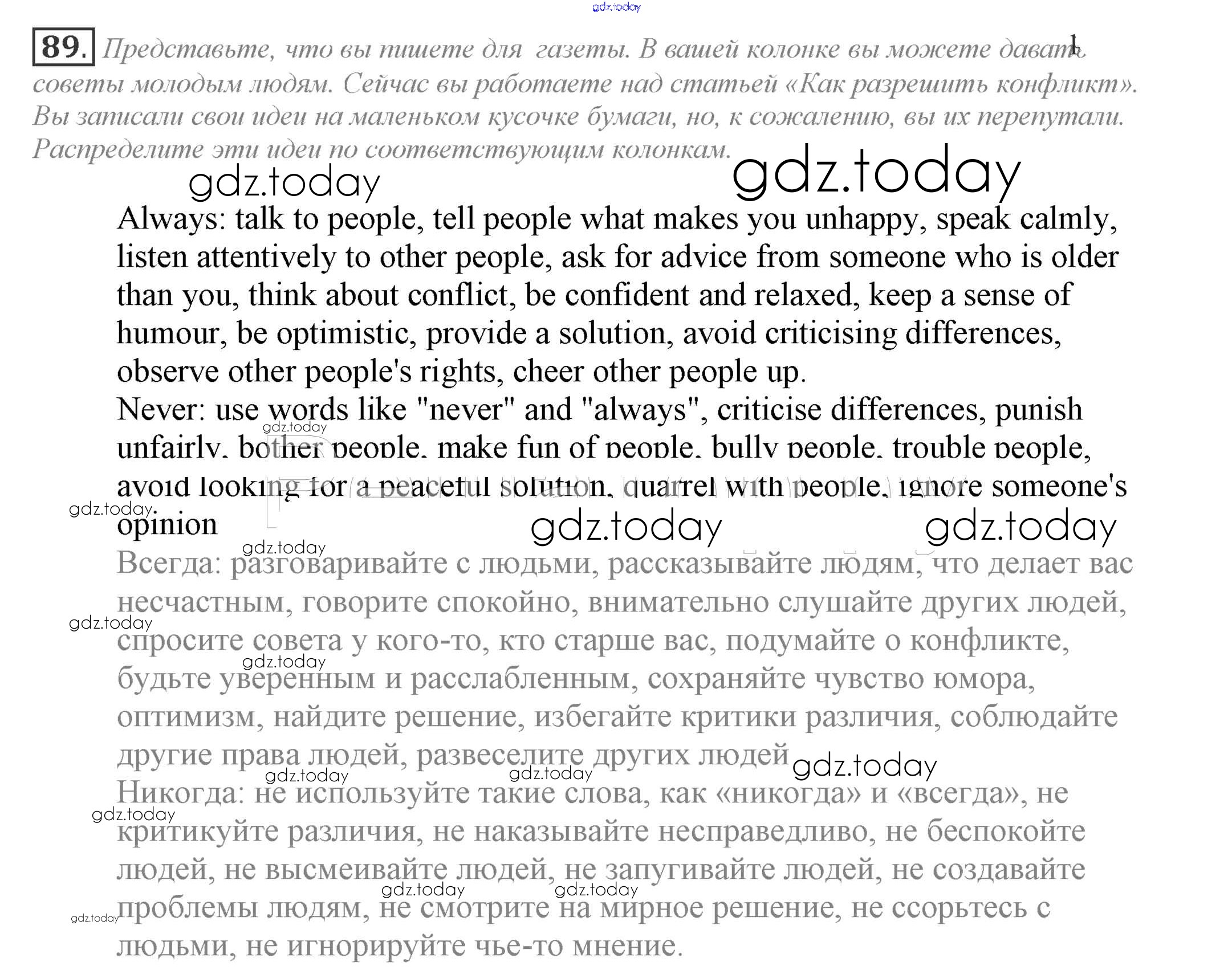 gdz.today

89. Представьте, что вы пишете для газеты. В вашей колонке вы можете давать советы молодым людям. Сейчас вы работаете над статьей «Как разрешить конфликт». Вы записали свои идеи на маленьком кусочке бумаги, но, к сожалению, вы их перепутали. Распределите эти идеи по соответствующим колонкам.

gdz.today gdz.today

Always: talk to people, tell people what makes you unhappy, speak calmly, listen attentively to other people, ask for advice from someone who is older than you, think about conflict, be confident and relaxed, keep a sense of humour, be optimistic, provide a solution, avoid criticising differences, observe other people's rights, cheer other people up.
Never: use words like "never" and "always", criticise differences, punish unfairly, bother people, make fun of people, bully people, trouble people, avoid looking for a peaceful solution, quarrel with people, ignore someone's opinion

gdz.today gdz.today gdz.today gdz.today gdz.today

Всегда: разговаривайте с людьми, рассказывайте людям, что делает вас несчастным, говорите спокойно, внимательно слушайте других людей, спросите совета у кого-то, кто старше вас, подумайте о конфликте, будьте уверенным и расслабленным, сохраняйте чувство юмора, оптимизм, найдите решение, избегайте критики различия, соблюдайте другие права людей, развеселите других людей

gdz.today gdz.today gdz.today gdz.today gdz.today

Никогда: не используйте такие слова, как «никогда» и «всегда», не критикуйте различия, не наказывайте несправедливо, не беспокойте людей, не высмеивайте людей, не запугивайте людей, не создавайте проблемы людям, не смотрите на мирное решение, не ссорьтесь с людьми, не игнорируйте чье-то мнение.

gdz.today gdz.today gdz.today gdz.today